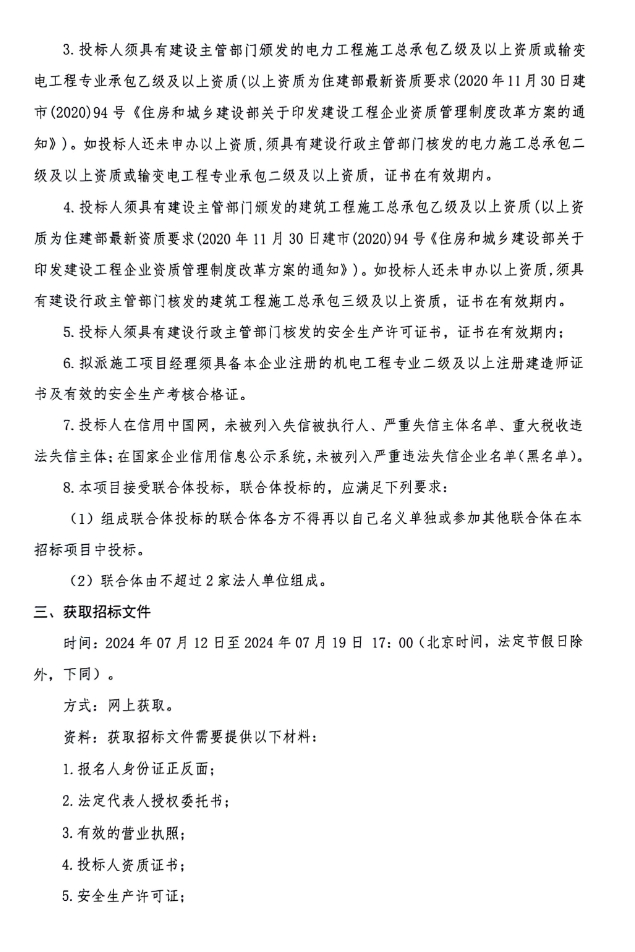 3.投标人须具有建设主管部门颁发的电力工程施工总承包乙级及以上资质或输变电工程专业承包乙级及以上资质(以上资质为住建部最新资质要求(2020年11月30日建市(2020)94号《住房和城乡建设部关于印发建设工程企业资质管理制度改革方案的通知》)。如投标人还未申办以上资质，须具有建设行政主管部门核发的电力施工总承包二级及以上资质或输变电工程专业承包二级及以上资质，证书在有效期内。

4.投标人须具有建设主管部门颁发的建筑工程施工总承包乙级及以上资质（以上资质为住建部最新资质要求(2020年11月30日建市(2020)94号《住房和城乡建设部关于印发建设工程企业资质管理制度改革方案的通知》)。如投标人还未申办以上资质，须具有建设行政主管部门核发的建筑工程施工总承包三级及以上资质，证书在有效期内。

5.投标人须具有建设行政主管部门核发的安全生产许可证书，证书在有效期内；

6.拟派施工项目经理须具备本企业注册的机电工程专业二级及以上注册建造师证书及有效的安全生产考核合格证。

7.投标人在信用中国网，未被列入失信被执行人、严重失信主体名单、重大税收违法失信主体；在国家企业信用信息公示系统，未被列入严重违法失信企业名单(黑名单)。

8.本项目接受联合体投标，联合体投标的，应满足下列要求：

（1）组成联合体投标的联合体各方不得再以自己名义单独或参加其他联合体在本招标项目中投标。

（2）联合体由不超过2家法人单位组成。

三、获取招标文件

时间：2024年07月12日至2024年07月19日 17：00（北京时间，法定节假日除外，下同）。

方式：网上获取。

资料：获取招标文件需要提供以下材料：

1.报名人身份证正反面；

2.法定代表人授权委托书；

3.有效的营业执照；

4.投标人资质证书；

5.安全生产许可证；